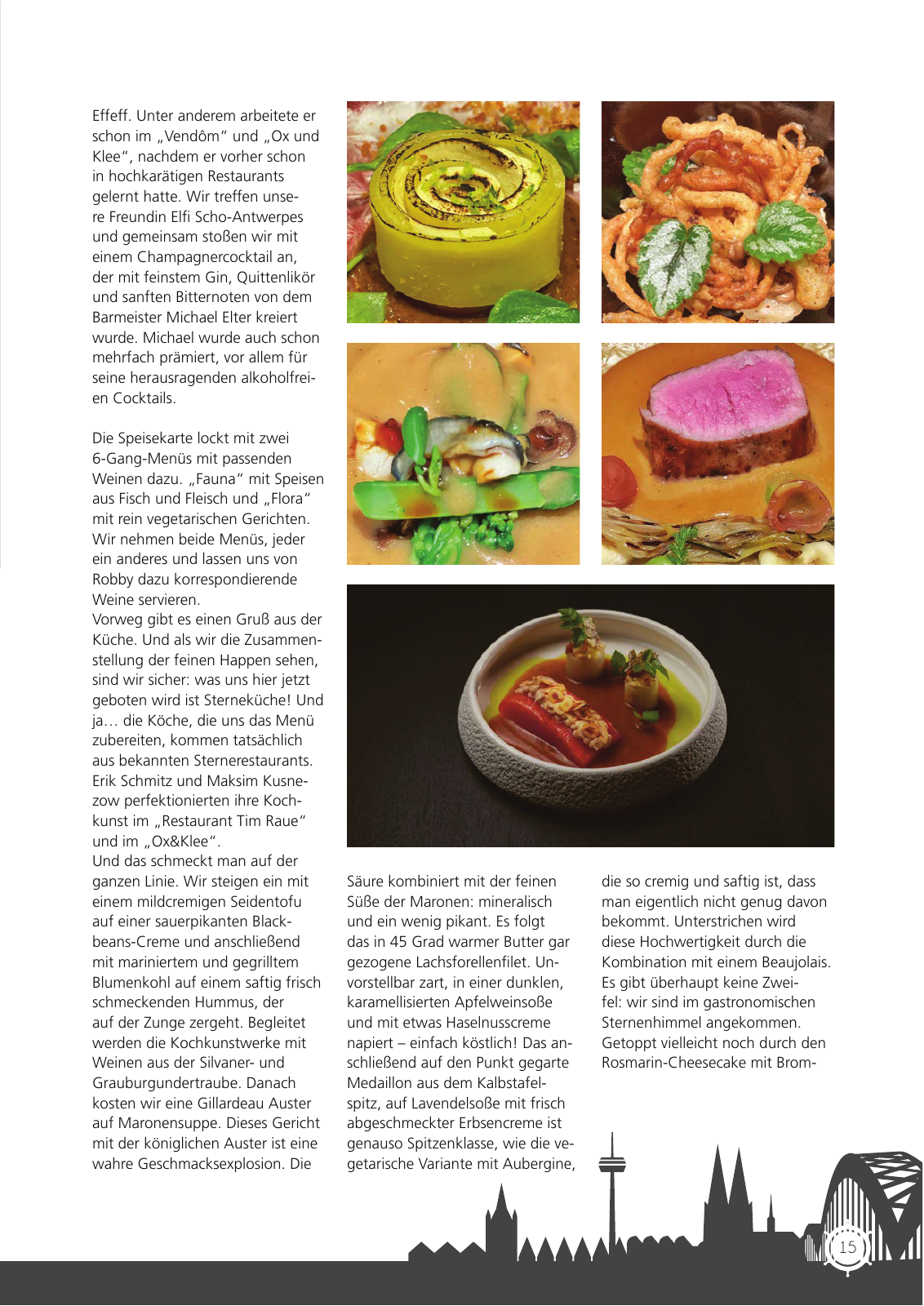 Effeff. Unter anderem arbeitete er schon im „Vendôm“ und „Ox und Klee“, nachdem er vorher schon in hochkarätigen Restaurants gelernt hatte. Wir treffen unsere Freundin Elfi Scho-Antwerpes und gemeinsam stoßen wir mit einem Champagnercocktail an, der mit feinstem Gin, Quittenlikör und sanften Bitternoten von dem Barmeister Michael Elter kreiert wurde. Michael wurde auch schon mehrfach prämiert, vor allem für seine herausragenden alkoholfreien Cocktails.

Die Speisekarte lockt mit zwei 6-Gang-Menüs mit passenden Weinen dazu. „Fauna“ mit Speisen aus Fisch und Fleisch und „Flora“ mit rein vegetarischen Gerichten. Wir nehmen beide Menüs, jeder ein anderes und lassen uns von Robby dazu korrespondierende Weine servieren.
Vorweg gibt es einen Gruß aus der Küche. Und als wir die Zusammenstellung der feinen Happen sehen, sind wir sicher: was uns hier jetzt geboten wird ist Sterneküche! Und ja… die Köche, die uns das Menü zubereiten, kommen tatsächlich aus bekannten Sternerestaurants. Erik Schmitz und Maksim Kusnezow perfektionierten ihre Kochkunst im „Restaurant Tim Raue“ und im „Ox&Klee“.
Und das schmeckt man auf der ganzen Linie. Wir steigen ein mit einem mildcremigen Seidentofu auf einer sauerpikanten Blackbeans-Creme und anschließend mit mariniertem und gegrilltem Blumenkohl auf einem saftig frisch schmeckenden Hummus, der auf der Zunge zergeht. Begleitet werden die Kochkunstwerke mit Weinen aus der Silvaner- und Grauburgundertraube. Danach kosten wir eine Gillardeau Auster auf Maronensuppe. Dieses Gericht mit der königlichen Auster ist eine wahre Geschmacksexplosion. Die

Säure kombiniert mit der feinen Süße der Maronen: mineralisch und ein wenig pikant. Es folgt das in 45 Grad warmer Butter gar gezogene Lachsforellenfilet. Unvorstellbar zart, in einer dunklen, karamellisierten Apfelweinsoße und mit etwas Haselnusscreme napiert – einfach köstlich! Das anschließend auf den Punkt gegarte Medaillon aus dem Kalbstafelspitz, auf Lavendelsoße mit frisch abgeschmeckter Erbsencreme ist genauso Spitzenklasse, wie die vegetarische Variante mit Aubergine,

die so cremig und saftig ist, dass man eigentlich nicht genug davon bekommt. Unterstrichen wird diese Hochwertigkeit durch die Kombination mit einem Beaujolais. Es gibt überhaupt keine Zweifel: wir sind im gastronomischen Sternenhimmel angekommen. Getoppt vielleicht noch durch den Rosmarin-Cheesecake mit Brom-

15